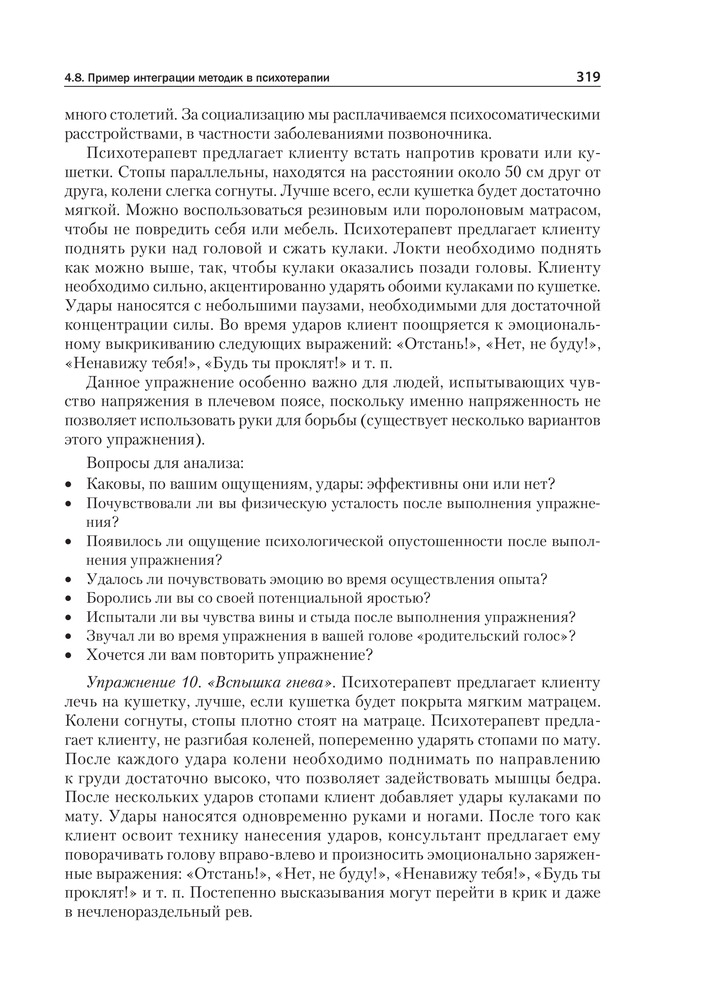 4.8. Пример интеграции методик в психотерапии

319

много столетий. За социализацию мы расплачиваемся психосоматическими расстройствами, в частности заболеваниями позвоночника.

Психотерапевт предлагает клиенту встать напротив кровати или кушетки. Стопы параллельны, находятся на расстоянии около 50 см друг от друга, колени слегка согнуты. Лучше всего, если кушетка будет достаточно мягкой. Можно воспользоваться резиновым или поролоновым матрасом, чтобы не повредить себя или мебель. Психотерапевт предлагает клиенту поднять руки над головой и сжать кулаки. Локти необходимо поднять как можно выше, так, чтобы кулаки оказались позади головы. Клиенту необходимо сильно, акцентированно ударять обоими кулаками по кушетке. Удары наносятся с небольшими паузами, необходимыми для достаточной концентрации силы. Во время ударов клиент поощряется к эмоциональному выкрикиванию следующих выражений: «Отстань!», «Нет, не буду!», «Ненавижу тебя!», «Будь ты проклят!» и т. п.

Данное упражнение особенно важно для людей, испытывающих чувство напряжения в плечевом поясе, поскольку именно напряженность не позволяет использовать руки для борьбы (существует несколько вариантов этого упражнения).

Вопросы для анализа:
• Каковы, по вашим ощущениям, удары: эффективны они или нет?
• Почувствовали ли вы физическую усталость после выполнения упражнения?
• Появилось ли ощущение психологической опустошенности после выполнения упражнения?
• Удалось ли почувствовать эмоцию во время осуществления опыта?
• Боролись ли вы со своей потенциальной яростью?
• Испытали ли вы чувства вины и стыда после выполнения упражнения?
• Звучал ли во время упражнения в вашей голове «родительский голос»?
• Хочется ли вам повторить упражнение?

Упражнение 10. «Вспышка гнева». Психотерапевт предлагает клиенту лечь на кушетку, лучше, если кушетка будет покрыта мягким матрацем. Колени согнуты, стопы плотно стоят на матраце. Психотерапевт предлагает клиенту, не разгибая коленей, попеременно ударять стопами по мату. После каждого удара колени необходимо поднимать по направлению к груди достаточно высоко, что позволяет задействовать мышцы бедра. После нескольких ударов стопами клиент добавляет удары кулаками по мату. Удары наносятся одновременно руками и ногами. После того как клиент освоит технику нанесения ударов, консультант предлагает ему поворачивать голову вправо-влево и произносить эмоционально заряженные выражения: «Отстань!», «Нет, не буду!», «Ненавижу тебя!», «Будь ты проклят!» и т. п. Постепенно высказывания могут перейти в крик и даже в нечленораздельный рев.